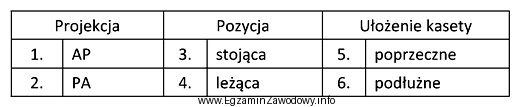 | Projekcja | | Pozycja | | Ułożenie kasety | |
|---|---|---|---|---|---|
| 1. | AP | 3. | stojąca | 5. | poprzeczne |
| 2. | PA | 4. | leżąca | 6. | podłużne |

www.EgzaminZawodowy.info